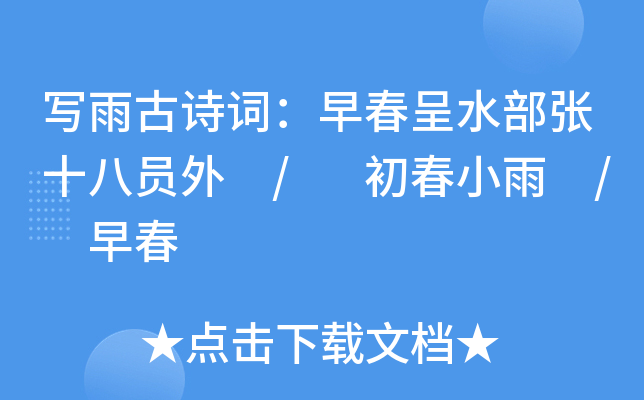 写雨古诗词：早春呈水部张十八员外 / 初春小雨 / 早春

★点击下载文档★